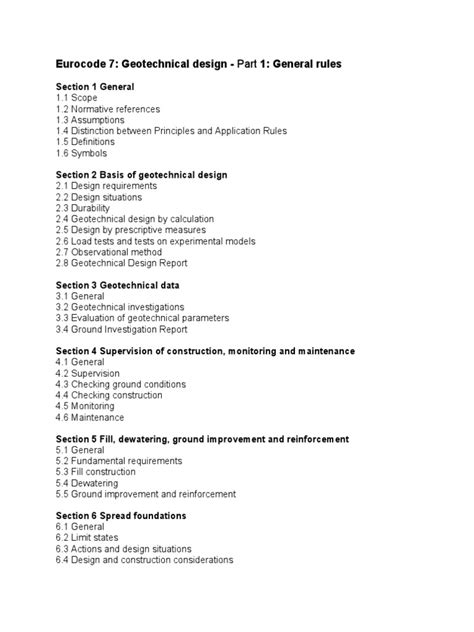 Eurocode 7: Geotechnical design - Part 1: General rules

Section 1 General
1.1 Scope
1.2 Normative references
1.3 Assumptions
1.4 Distinction between Principles and Application Rules
1.5 Definitions
1.6 Symbols

Section 2 Basis of geotechnical design
2.1 Design requirements
2.2 Design situations
2.3 Durability
2.4 Geotechnical design by calculation
2.5 Design by prescriptive measures
2.6 Load tests and tests on experimental models
2.7 Observational method
2.8 Geotechnical Design Report

Section 3 Geotechnical data
3.1 General
3.2 Geotechnical investigations
3.3 Evaluation of geotechnical parameters
3.4 Ground Investigation Report

Section 4 Supervision of construction, monitoring and maintenance
4.1 General
4.2 Supervision
4.3 Checking ground conditions
4.4 Checking construction
4.5 Monitoring
4.6 Maintenance

Section 5 Fill, dewatering, ground improvement and reinforcement
5.1 General
5.2 Fundamental requirements
5.3 Fill construction
5.4 Dewatering
5.5 Ground improvement and reinforcement

Section 6 Spread foundations
6.1 General
6.2 Limit states
6.3 Actions and design situations
6.4 Design and construction considerations